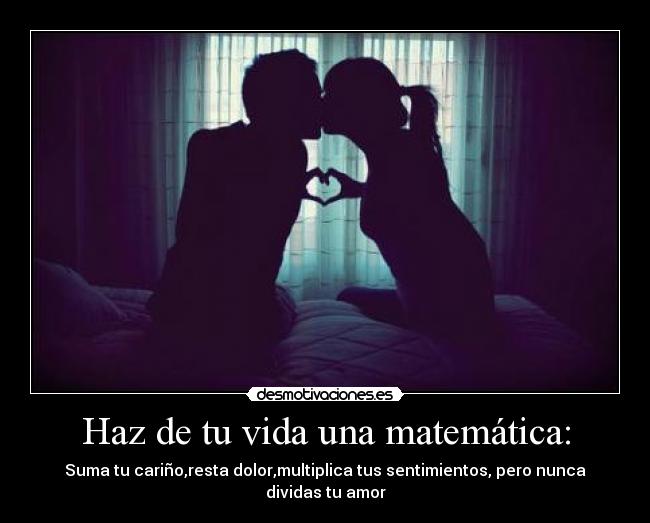 desmotivaciones.es

Haz de tu vida una matemática:

Suma tu cariño,resta dolor,multiplica tus sentimientos, pero nunca dividas tu amor